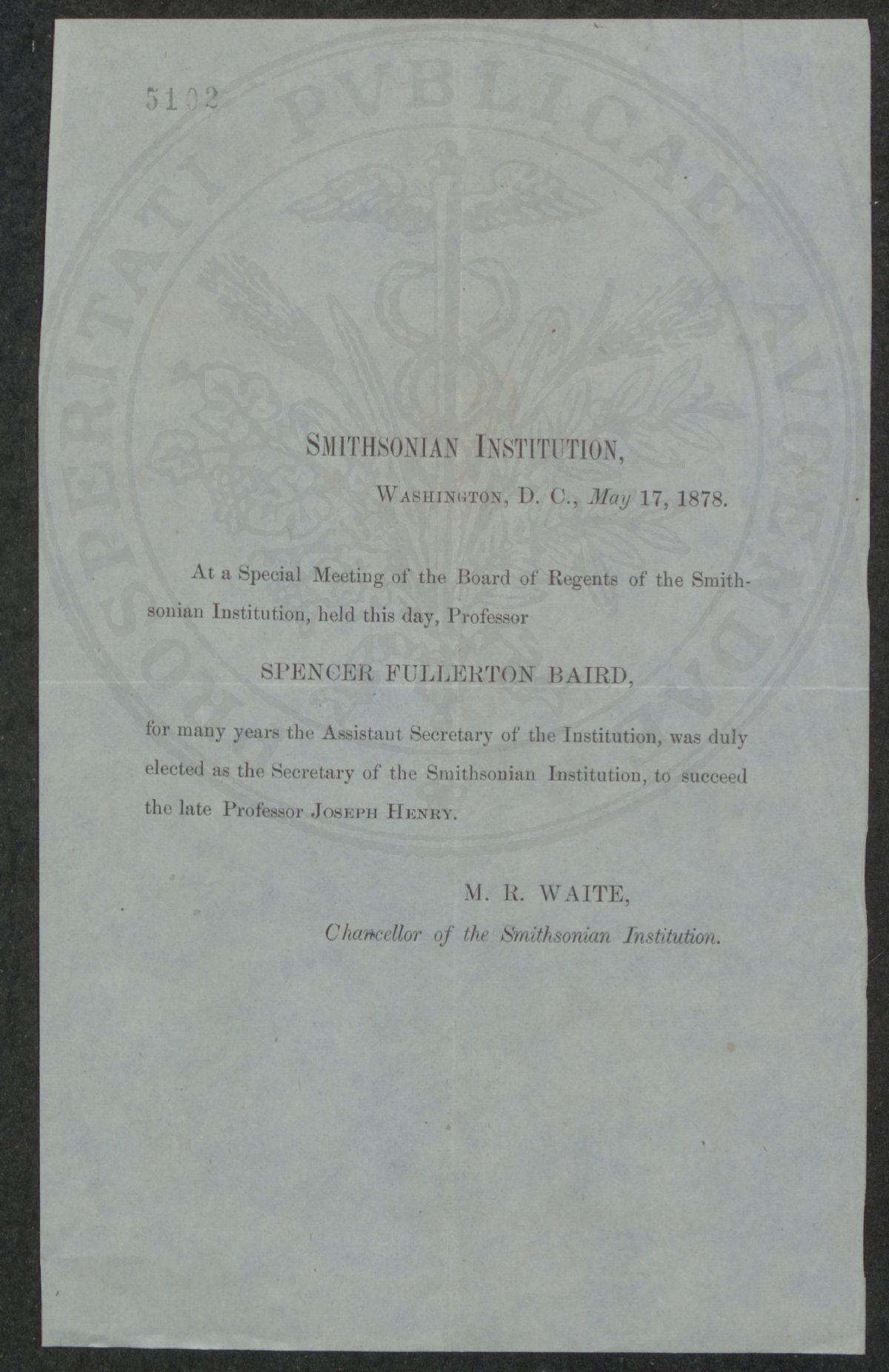 5102

PROSPERITATI PVBLICAE AVGENDAE

SMITHSONIAN INSTITUTION,

WASHINGTON, D. C., May 17, 1878.

At a Special Meeting of the Board of Regents of the Smithsonian Institution, held this day, Professor

SPENCER FULLERTON BAIRD,

for many years the Assistant Secretary of the Institution, was duly elected as the Secretary of the Smithsonian Institution, to succeed the late Professor JOSEPH HENRY.

M. R. WAITE,

Chancellor of the Smithsonian Institution.